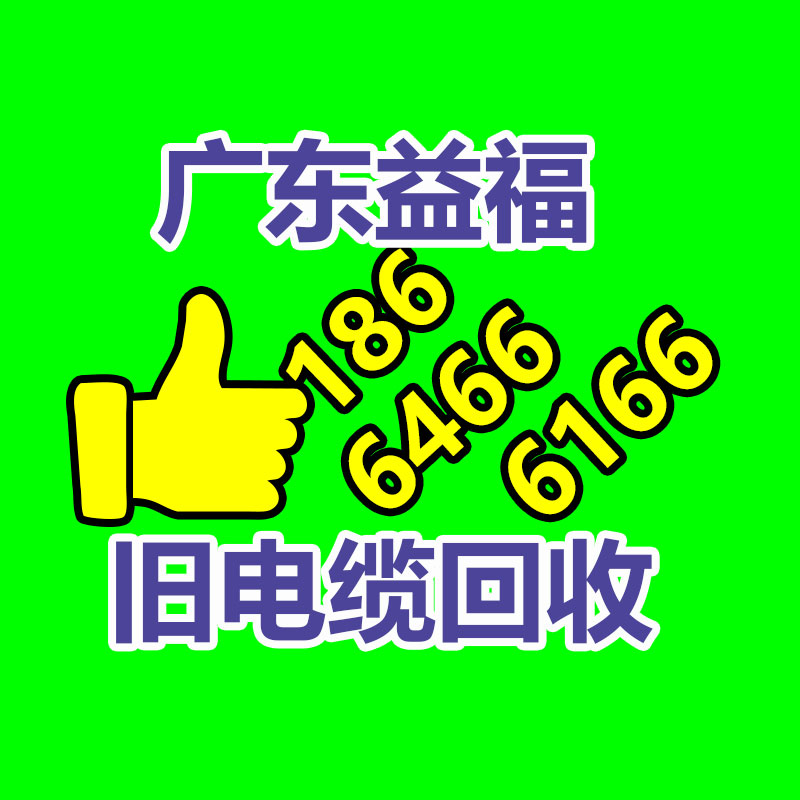 广东益福

186
6466
6166

旧电缆回收